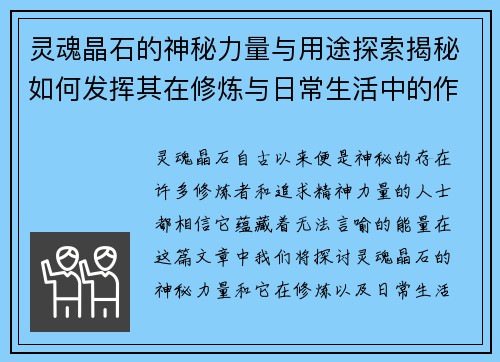 灵魂晶石的神秘力量与用途探索揭秘如何发挥其在修炼与日常生活中的作

灵魂晶石自古以来便是神秘的存在许多修炼者和追求精神力量的人士都相信它蕴藏着无法言喻的能量在这篇文章中我们将探讨灵魂晶石的神秘力量和它在修炼以及日常生活